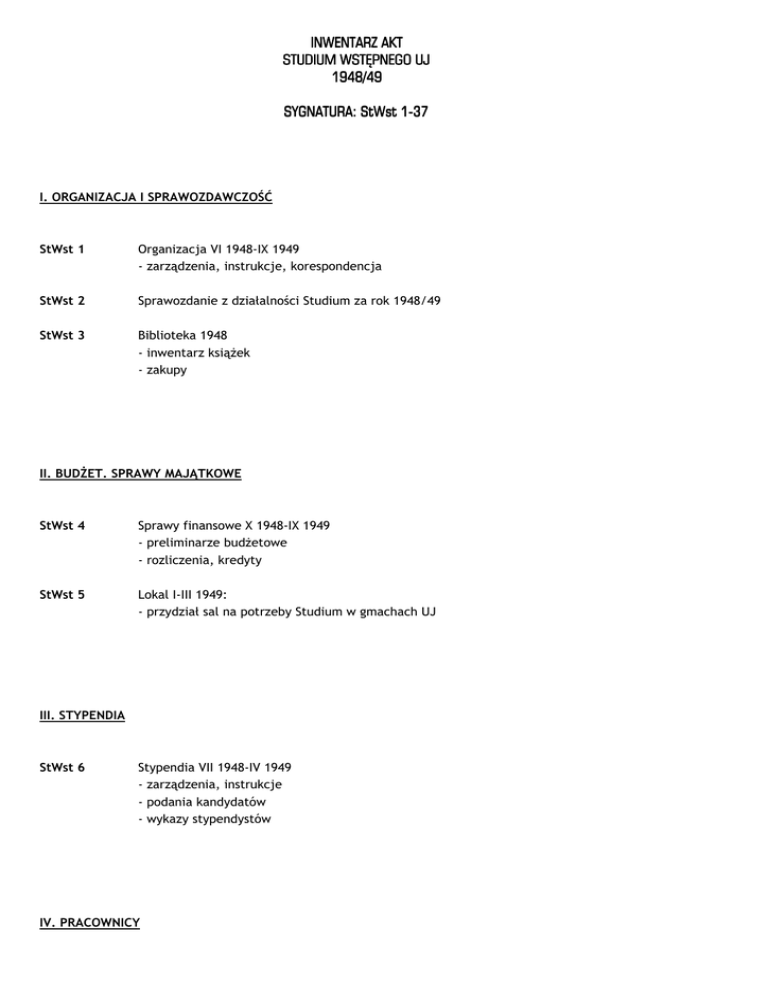 INWENTARZ AKT
STUDIUM WSTĘPNEGO UJ
1948/49

SYGNATURA: StWst 1-37

I. ORGANIZACJA I SPRAWOZDAWCZOŚĆ

StWst 1 Organizacja VI 1948-IX 1949
- zarządzenia, instrukcje, korespondencja

StWst 2 Sprawozdanie z działalności Studium za rok 1948/49

StWst 3 Biblioteka 1948
- inwentarz książek
- zakupy

II. BUDŻET. SPRAWY MAJĄTKOWE

StWst 4 Sprawy finansowe X 1948-IX 1949
- preliminarze budżetowe
- rozliczenia, kredyty

StWst 5 Lokal I-III 1949:
- przydział sal na potrzeby Studium w gmachach UJ

III. STYPENDIA

StWst 6 Stypendia VII 1948-IV 1949
- zarządzenia, instrukcje
- podania kandydatów
- wykazy stypendystów

IV. PRACOWNICY